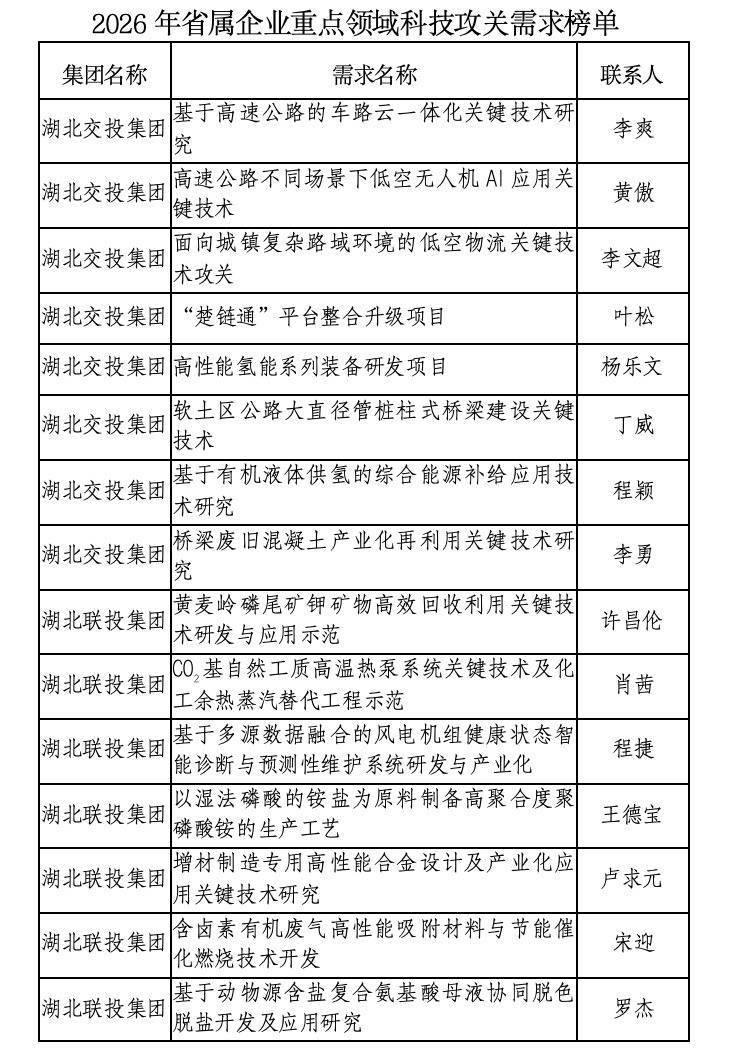 2026 年省属企业重点领域科技攻关需求榜单

| 集团名称 | 需求名称 | 联系人 |
|---|---|---|
| 湖北交投集团 | 基于高速公路的车路云一体化关键技术研究 | 李爽 |
| 湖北交投集团 | 高速公路不同场景下低空无人机 AI 应用关键技术 | 黄傲 |
| 湖北交投集团 | 面向城镇复杂路域环境的低空物流关键技术攻关 | 李文超 |
| 湖北交投集团 | “楚链通”平台整合升级项目 | 叶松 |
| 湖北交投集团 | 高性能氢能系列装备研发项目 | 杨乐文 |
| 湖北交投集团 | 软土区公路大直径管桩柱式桥梁建设关键技术 | 丁威 |
| 湖北交投集团 | 基于有机液体供氢的综合能源补给应用技术研究 | 程颖 |
| 湖北交投集团 | 桥梁废旧混凝土产业化再利用关键技术研究 | 李勇 |
| 湖北联投集团 | 黄麦岭磷尾矿钾矿物高效回收利用关键技术研发与应用示范 | 许昌伦 |
| 湖北联投集团 | $CO_2$基自然工质高温热泵系统关键技术及化工余热蒸汽替代工程示范 | 肖茜 |
| 湖北联投集团 | 基于多源数据融合的风电机组健康状态智能诊断与预测性维护系统研发与产业化 | 程捷 |
| 湖北联投集团 | 以湿法磷酸的铵盐为原料制备高聚合度聚磷酸铵的生产工艺 | 王德宝 |
| 湖北联投集团 | 增材制造专用高性能合金设计及产业化应用关键技术研究 | 卢求元 |
| 湖北联投集团 | 含卤素有机废气高性能吸附材料与节能催化燃烧技术开发 | 宋迎 |
| 湖北联投集团 | 基于动物源含盐复合氨基酸母液协同脱色脱盐开发及应用研究 | 罗杰 |